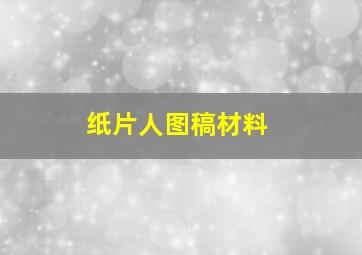 纸片人图稿材料